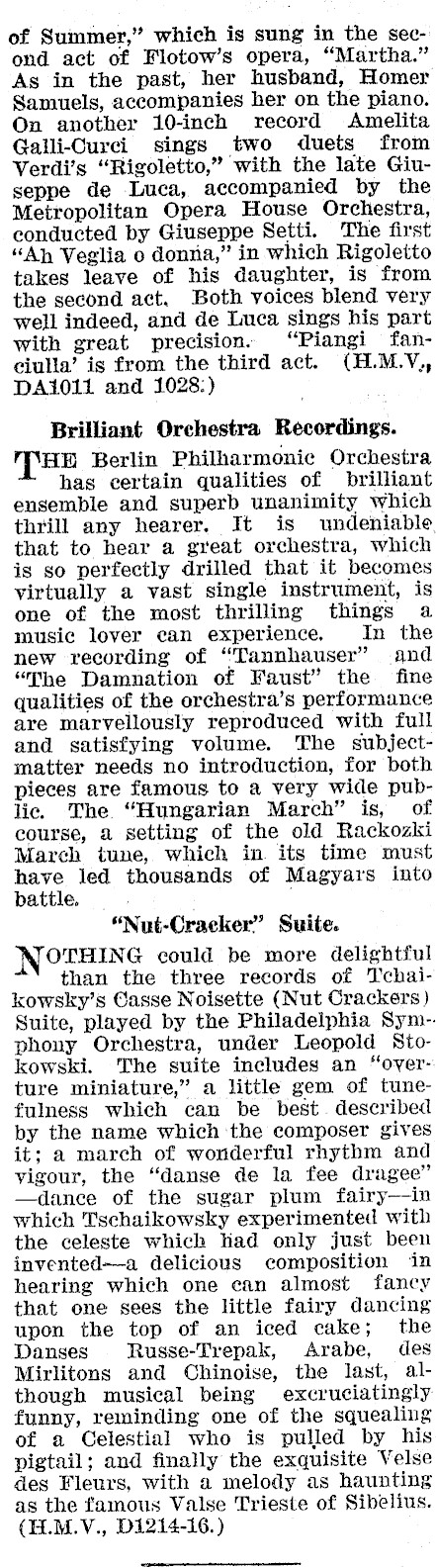 of Summer," which is sung in the second act of Flotow's opera, "Martha." As in the past, her husband, Homer Samuels, accompanies her on the piano. On another 10-inch record Amelita Galli-Curci sings two duets from Verdi's "Rigoletto," with the late Giuseppe de Luca, accompanied by the Metropolitan Opera House Orchestra, conducted by Giuseppe Setti. The first "Ah Veglia o donna," in which Rigoletto takes leave of his daughter, is from the second act. Both voices blend very well indeed, and de Luca sings his part with great precision. "Piangi fanciulla' is from the third act. (H.M.V., DA1011 and 1028.)

Brilliant Orchestra Recordings.

THE Berlin Philharmonic Orchestra has certain qualities of brilliant ensemble and superb unanimity which thrill any hearer. It is undeniable that to hear a great orchestra, which is so perfectly drilled that it becomes virtually a vast single instrument, is one of the most thrilling things a music lover can experience. In the new recording of "Tannhauser" and "The Damnation of Faust" the fine qualities of the orchestra's performance are marvellously reproduced with full and satisfying volume. The subject-matter needs no introduction, for both pieces are famous to a very wide public. The "Hungarian March" is, of course, a setting of the old Rackozki March tune, which in its time must have led thousands of Magyars into battle.

"Nut-Cracker" Suite.

NOTHING could be more delightful than the three records of Tchaikowsky's Casse Noisette (Nut Crackers) Suite, played by the Philadelphia Symphony Orchestra, under Leopold Stokowski. The suite includes an "overture miniature," a little gem of tunefulness which can be best described by the name which the composer gives it; a march of wonderful rhythm and vigour, the "danse de la fee dragee" —dance of the sugar plum fairy—in which Tschaikowsky experimented with the celeste which had only just been invented—a delicious composition in hearing which one can almost fancy that one sees the little fairy dancing upon the top of an iced cake; the Danses Russe-Trepak, Arabe, des Mirlitons and Chinoise, the last, although musical being excruciatingly funny, reminding one of the squealing of a Celestial who is pulled by his pigtail; and finally the exquisite Velse des Fleurs, with a melody as haunting as the famous Valse Trieste of Sibelius. (H.M.V., D1214-16.)